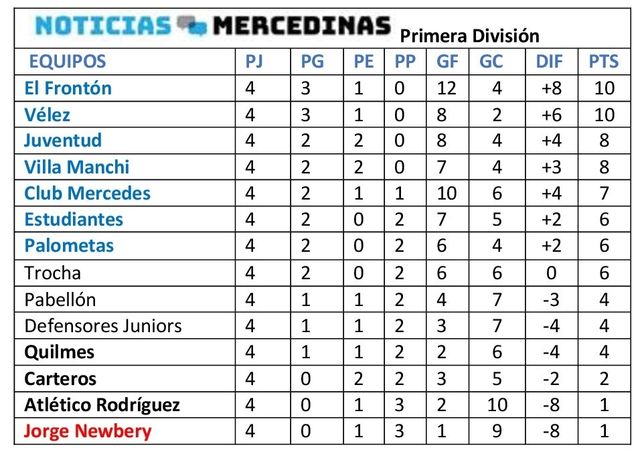 NOTICIAS MERCEDINAS Primera División

| EQUIPOS | PJ | PG | PE | PP | GF | GC | DIF | PTS |
|---|---|---|---|---|---|---|---|---|
| El Frontón | 4 | 3 | 1 | 0 | 12 | 4 | +8 | 10 |
| Vélez | 4 | 3 | 1 | 0 | 8 | 2 | +6 | 10 |
| Juventud | 4 | 2 | 2 | 0 | 8 | 4 | +4 | 8 |
| Villa Manchi | 4 | 2 | 2 | 0 | 7 | 4 | +3 | 8 |
| Club Mercedes | 4 | 2 | 1 | 1 | 10 | 6 | +4 | 7 |
| Estudiantes | 4 | 2 | 0 | 2 | 7 | 5 | +2 | 6 |
| Palometas | 4 | 2 | 0 | 2 | 6 | 4 | +2 | 6 |
| Trocha | 4 | 2 | 0 | 2 | 6 | 6 | 0 | 6 |
| Pabellón | 4 | 1 | 1 | 2 | 4 | 7 | -3 | 4 |
| Defensores Juniors | 4 | 1 | 1 | 2 | 3 | 7 | -4 | 4 |
| Quilmes | 4 | 1 | 1 | 2 | 2 | 6 | -4 | 4 |
| Carteros | 4 | 0 | 2 | 2 | 3 | 5 | -2 | 2 |
| Atlético Rodríguez | 4 | 0 | 1 | 3 | 2 | 10 | -8 | 1 |
| Jorge Newbery | 4 | 0 | 1 | 3 | 1 | 9 | -8 | 1 |